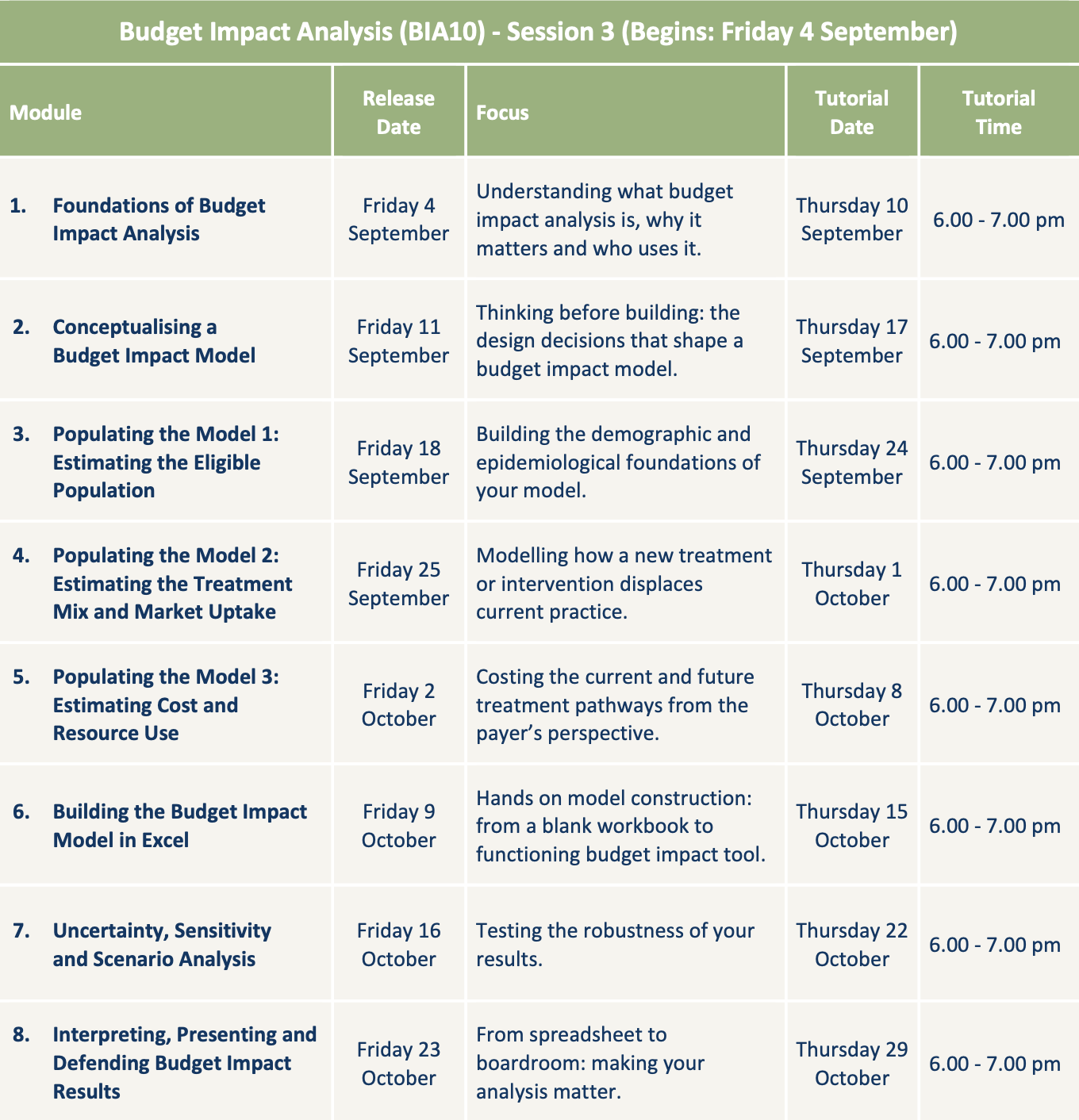 Budget Impact Analysis (BIA10) - Session 3 (Begins: Friday 4 September)

| Module | Release Date | Focus | Tutorial Date | Tutorial Time |
|---|---|---|---|---|
| 1. Foundations of Budget Impact Analysis | Friday 4 September | Understanding what budget impact analysis is, why it matters and who uses it. | Thursday 10 September | 6.00 - 7.00 pm |
| 2. Conceptualising a Budget Impact Model | Friday 11 September | Thinking before building: the design decisions that shape a budget impact model. | Thursday 17 September | 6.00 - 7.00 pm |
| 3. Populating the Model 1: Estimating the Eligible Population | Friday 18 September | Building the demographic and epidemiological foundations of your model. | Thursday 24 September | 6.00 - 7.00 pm |
| 4. Populating the Model 2: Estimating the Treatment Mix and Market Uptake | Friday 25 September | Modelling how a new treatment or intervention displaces current practice. | Thursday 1 October | 6.00 - 7.00 pm |
| 5. Populating the Model 3: Estimating Cost and Resource Use | Friday 2 October | Costing the current and future treatment pathways from the payer's perspective. | Thursday 8 October | 6.00 - 7.00 pm |
| 6. Building the Budget Impact Model in Excel | Friday 9 October | Hands on model construction: from a blank workbook to functioning budget impact tool. | Thursday 15 October | 6.00 - 7.00 pm |
| 7. Uncertainty, Sensitivity and Scenario Analysis | Friday 16 October | Testing the robustness of your results. | Thursday 22 October | 6.00 - 7.00 pm |
| 8. Interpreting, Presenting and Defending Budget Impact Results | Friday 23 October | From spreadsheet to boardroom: making your analysis matter. | Thursday 29 October | 6.00 - 7.00 pm |